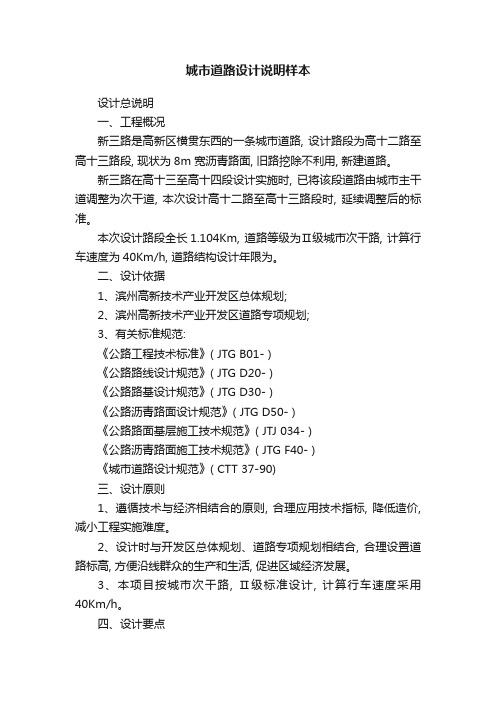 城市道路设计说明样本

设计总说明

一、工程概况

新三路是高新区横贯东西的一条城市道路, 设计路段为高十二路至高十三路段, 现状为 8m 宽沥青路面, 旧路挖除不利用, 新建道路。

新三路在高十三至高十四段设计实施时, 已将该段道路由城市主干道调整为次干道, 本次设计高十二路至高十三路段时, 延续调整后的标准。

本次设计路段全长 1.104Km, 道路等级为Ⅱ级城市次干路, 计算行车速度为 40Km/h, 道路结构设计年限为。

二、设计依据

1、滨州高新技术产业开发区总体规划;

2、滨州高新技术产业开发区道路专项规划;

3、有关标准规范:

《公路工程技术标准》( JTG B01- )

《公路路线设计规范》( JTG D20- )

《公路路基设计规范》( JTG D30- )

《公路沥青路面设计规范》( JTG D50- )

《公路路面基层施工技术规范》( JTJ 034- )

《公路沥青路面施工技术规范》( JTG F40- )

《城市道路设计规范》( CTT 37-90)

三、设计原则

1、遵循技术与经济相结合的原则, 合理应用技术指标, 降低造价, 减小工程实施难度。

2、设计时与开发区总体规划、道路专项规划相结合, 合理设置道路标高, 方便沿线群众的生产和生活, 促进区域经济发展。

3、本项目按城市次干路, Ⅱ级标准设计, 计算行车速度采用 40Km/h。

四、设计要点